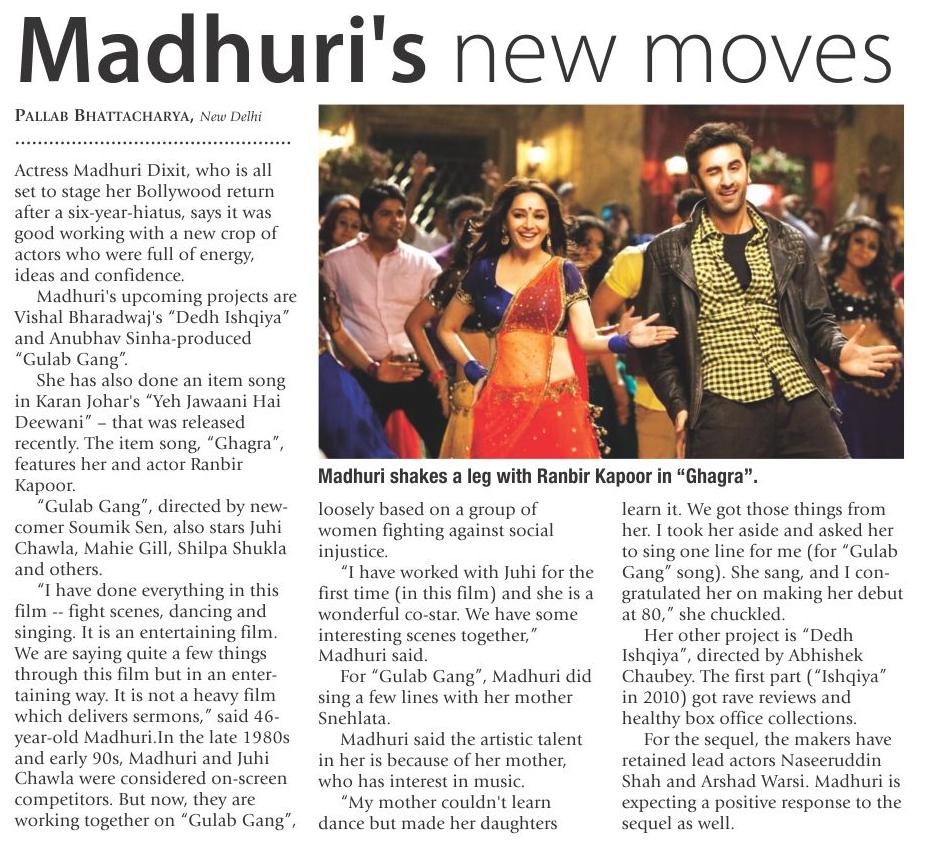 Madhuri's new moves

PALLAB BHATTACHARYA, New Delhi

Actress Madhuri Dixit, who is all set to stage her Bollywood return after a six-year-hiatus, says it was good working with a new crop of actors who were full of energy, ideas and confidence.

Madhuri's upcoming projects are Vishal Bharadwaj's "Dedh Ishqiya" and Anubhav Sinha-produced "Gulab Gang".

She has also done an item song in Karan Johar's "Yeh Jawaani Hai Deewani" – that was released recently. The item song, "Ghagra", features her and actor Ranbir Kapoor.

"Gulab Gang", directed by newcomer Soumik Sen, also stars Juhi Chawla, Mahie Gill, Shilpa Shukla and others.

"I have done everything in this film -- fight scenes, dancing and singing. It is an entertaining film. We are saying quite a few things through this film but in an entertaining way. It is not a heavy film which delivers sermons," said 46-year-old Madhuri.In the late 1980s and early 90s, Madhuri and Juhi Chawla were considered on-screen competitors. But now, they are working together on "Gulab Gang", loosely based on a group of women fighting against social injustice.

"I have worked with Juhi for the first time (in this film) and she is a wonderful co-star. We have some interesting scenes together," Madhuri said.

For "Gulab Gang", Madhuri did sing a few lines with her mother Snehlata.

Madhuri said the artistic talent in her is because of her mother, who has interest in music.

"My mother couldn't learn dance but made her daughters learn it. We got those things from her. I took her aside and asked her to sing one line for me (for "Gulab Gang" song). She sang, and I congratulated her on making her debut at 80," she chuckled.

Her other project is "Dedh Ishqiya", directed by Abhishek Chaubey. The first part ("Ishqiya" in 2010) got rave reviews and healthy box office collections.

For the sequel, the makers have retained lead actors Naseeruddin Shah and Arshad Warsi. Madhuri is expecting a positive response to the sequel as well.

Madhuri shakes a leg with Ranbir Kapoor in "Ghagra".